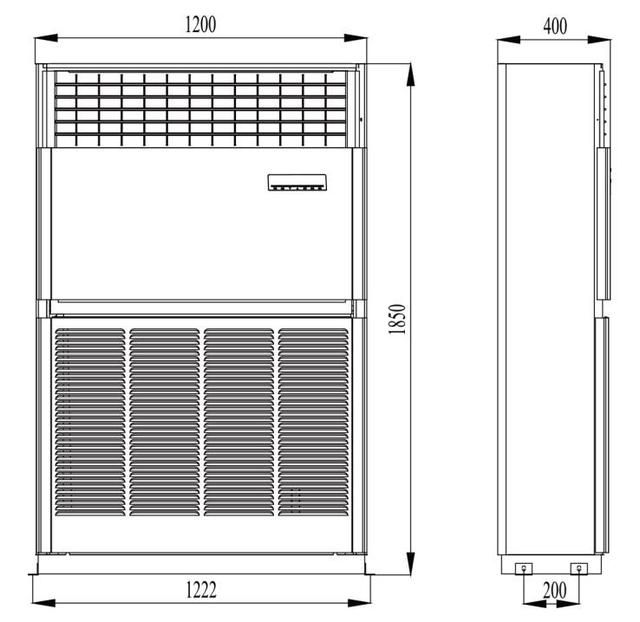 1200

400

1850

1222

200